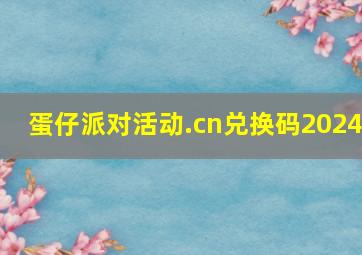 蛋仔派对活动.cn兑换码2024